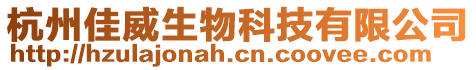 杭州佳威生物科技有限公司
http://hzulajonah.cn.coovee.com